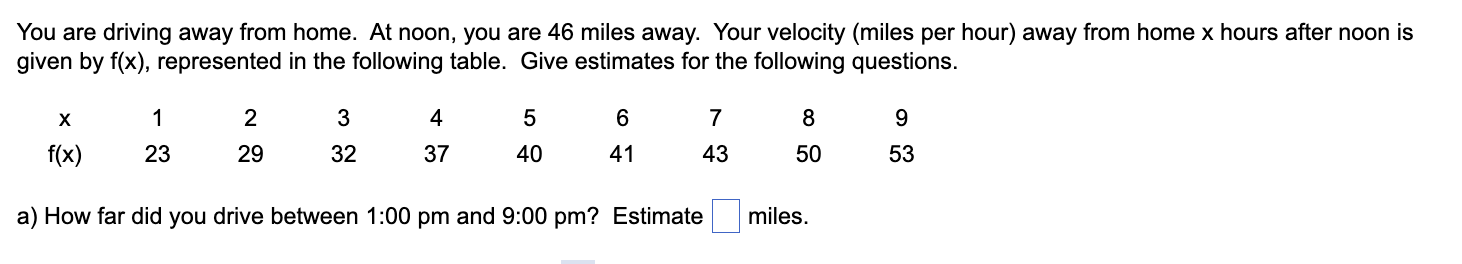 You are driving away from home. At noon, you are 46 miles away. Your velocity (miles per hour) away from home x hours after noon is given by f(x), represented in the following table. Give estimates for the following questions.

| x | 1 | 2 | 3 | 4 | 5 | 6 | 7 | 8 | 9 |
|---|---|---|---|---|---|---|---|---|---|
| f(x) | 23 | 29 | 32 | 37 | 40 | 41 | 43 | 50 | 53 |

a) How far did you drive between 1:00 pm and 9:00 pm? Estimate miles.